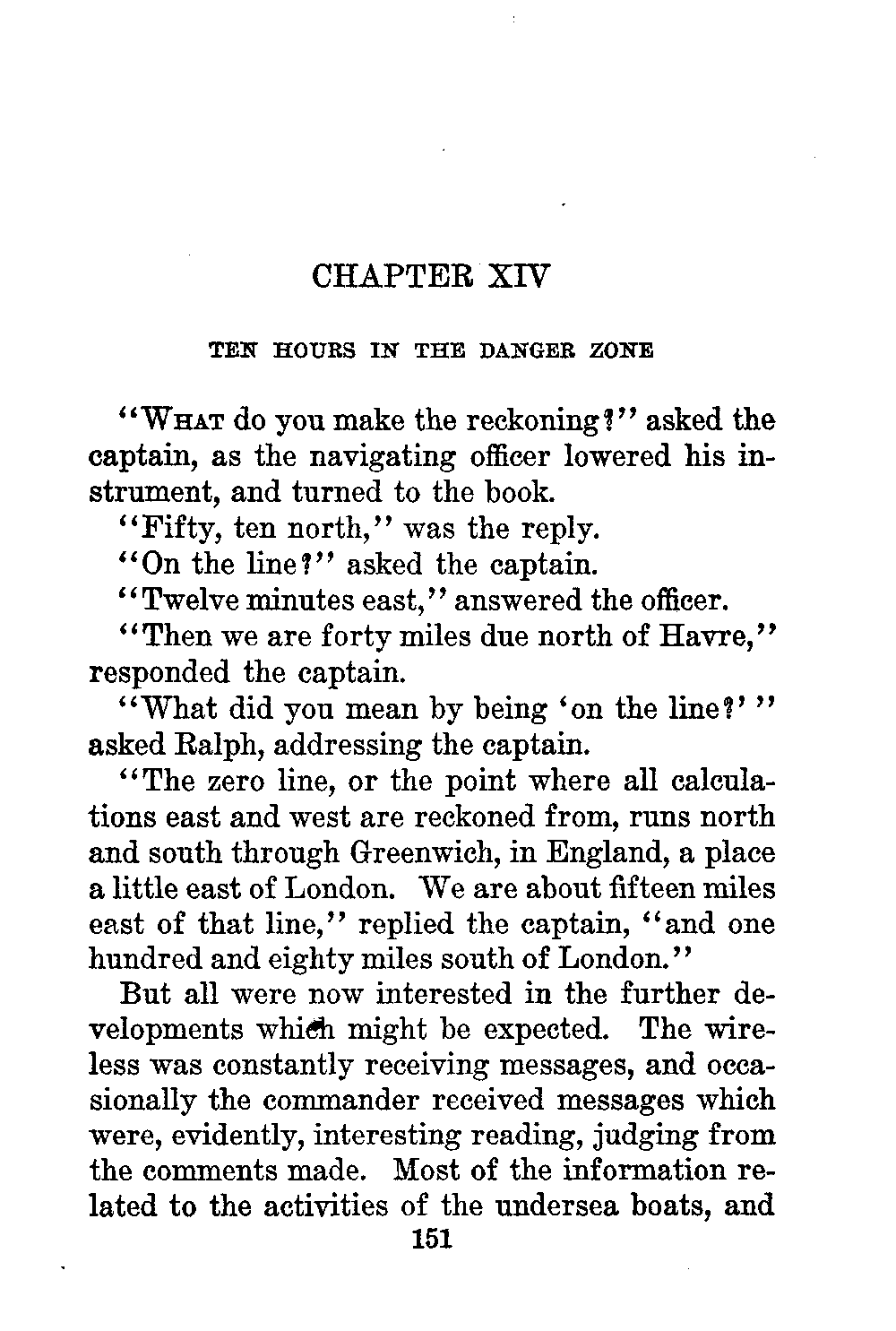 CHAPTER XIV

TEN HOURS IN THE DANGER ZONE

"WHAT do you make the reckoning?" asked the captain, as the navigating officer lowered his instrument, and turned to the book.

"Fifty, ten north," was the reply.

"On the line?" asked the captain.

"Twelve minutes east," answered the officer.

"Then we are forty miles due north of Havre," responded the captain.

"What did you mean by being 'on the line?'" asked Ralph, addressing the captain.

"The zero line, or the point where all calculations east and west are reckoned from, runs north and south through Greenwich, in England, a place a little east of London. We are about fifteen miles east of that line," replied the captain, "and one hundred and eighty miles south of London."

But all were now interested in the further developments which might be expected. The wireless was constantly receiving messages, and occasionally the commander received messages which were, evidently, interesting reading, judging from the comments made. Most of the information related to the activities of the undersea boats, and

151